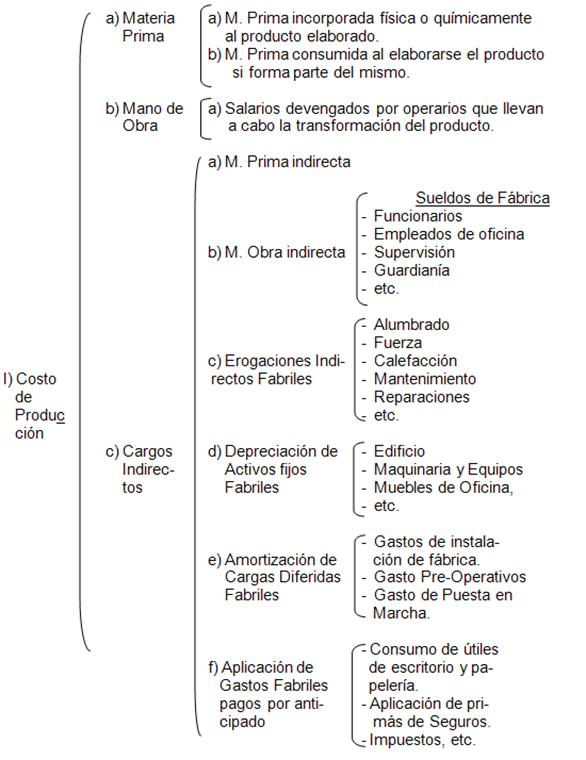 I) Costo de Producción

a) Materia Prima

a) M. Prima incorporada física o químicamente al producto elaborado.
b) M. Prima consumida al elaborarse el producto si forma parte del mismo.

b) Mano de Obra

a) Salarios devengados por operarios que llevan a cabo la transformación del producto.

c) Cargos Indirectos

a) M. Prima indirecta

b) M. Obra indirecta

Sueldos de Fábrica
- Funcionarios
- Empleados de oficina
- Supervisión
- Guardianía
- etc.

c) Erogaciones Indirectos Fabriles

- Alumbrado
- Fuerza
- Calefacción
- Mantenimiento
- Reparaciones
- etc.

d) Depreciación de Activos fijos Fabriles

- Edificio
- Maquinaria y Equipos
- Muebles de Oficina,
- etc.

e) Amortización de Cargas Diferidas Fabriles

- Gastos de instalación de fábrica.
- Gasto Pre-Operativos
- Gasto de Puesta en Marcha.

f) Aplicación de Gastos Fabriles pagos por anticipado

- Consumo de útiles de escritorio y papelería.
- Aplicación de primás de Seguros.
- Impuestos, etc.